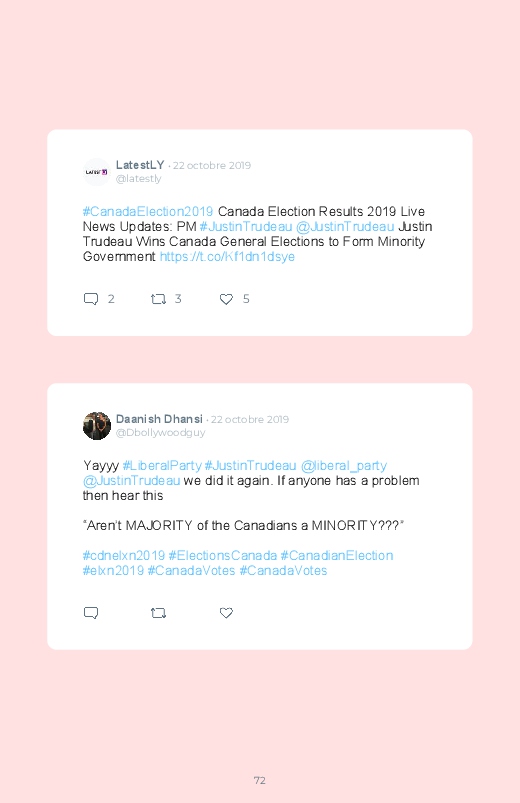 LatestLY · 22 octobre 2019
@latestly

#CanadaElection2019 Canada Election Results 2019 Live News Updates: PM #JustinTrudeau @JustinTrudeau Justin Trudeau Wins Canada General Elections to Form Minority Government https://t.co/Kf1dn1dsye

2 3 5

Daanish Dhansi · 22 octobre 2019
@Dbollywoodguy

Yayyy #LiberalParty #JustinTrudeau @liberal_party @JustinTrudeau we did it again. If anyone has a problem then hear this

"Aren't MAJORITY of the Canadians a MINORITY???"

#cdnelxn2019 #ElectionsCanada #CanadianElection #elxn2019 #CanadaVotes #CanadaVotes

72